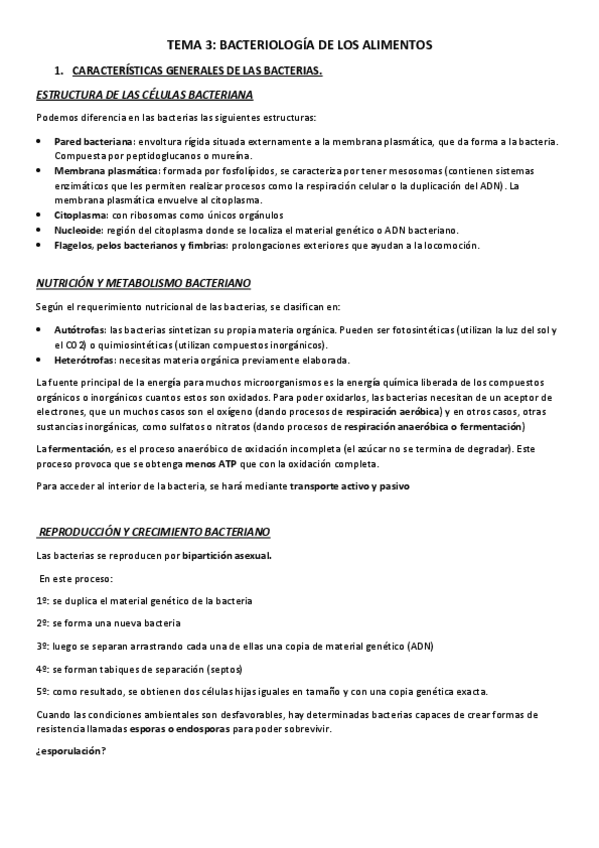 TEMA 3: BACTERIOLOGÍA DE LOS ALIMENTOS

1. CARACTERÍSTICAS GENERALES DE LAS BACTERIAS.

ESTRUCTURA DE LAS CÉLULAS BACTERIANA

Podemos diferencia en las bacterias las siguientes estructuras:

• Pared bacteriana: envoltura rígida situada externamente a la membrana plasmática, que da forma a la bacteria. Compuesta por peptidoglucanos o mureína.
• Membrana plasmática: formada por fosfolípidos, se caracteriza por tener mesosomas (contienen sistemas enzimáticos que les permiten realizar procesos como la respiración celular o la duplicación del ADN). La membrana plasmática envuelve al citoplasma.
• Citoplasma: con ribosomas como únicos orgánulos
• Nucleoide: región del citoplasma donde se localiza el material genético o ADN bacteriano.
• Flagelos, pelos bacterianos y fimbrias: prolongaciones exteriores que ayudan a la locomoción.

NUTRICIÓN Y METABOLISMO BACTERIANO

Según el requerimiento nutricional de las bacterias, se clasifican en:

• Autótrofas: las bacterias sintetizan su propia materia orgánica. Pueden ser fotosintéticas (utilizan la luz del sol y el CO2) o quimiosintéticas (utilizan compuestos inorgánicos).
• Heterótrofas: necesitas materia orgánica previamente elaborada.

La fuente principal de la energía para muchos microorganismos es la energía química liberada de los compuestos orgánicos o inorgánicos cuantos estos son oxidados. Para poder oxidarlos, las bacterias necesitan de un aceptor de electrones, que un muchos casos son el oxígeno (dando procesos de respiración aeróbica) y en otros casos, otras sustancias inorgánicas, como sulfatos o nitratos (dando procesos de respiración anaeróbica o fermentación)

La fermentación, es el proceso anaeróbico de oxidación incompleta (el azúcar no se termina de degradar). Este proceso provoca que se obtenga menos ATP que con la oxidación completa.

Para acceder al interior de la bacteria, se hará mediante transporte activo y pasivo

REPRODUCCIÓN Y CRECIMIENTO BACTERIANO

Las bacterias se reproducen por bipartición asexual.

En este proceso:

1º: se duplica el material genético de la bacteria

2º: se forma una nueva bacteria

3º: luego se separan arrastrando cada una de ellas una copia de material genético (ADN)

4º: se forman tabiques de separación (septos)

5º: como resultado, se obtienen dos células hijas iguales en tamaño y con una copia genética exacta.

Cuando las condiciones ambientales son desfavorables, hay determinadas bacterias capaces de crear formas de resistencia llamadas esporas o endosporas para poder sobrevivir.

¿esporulación?